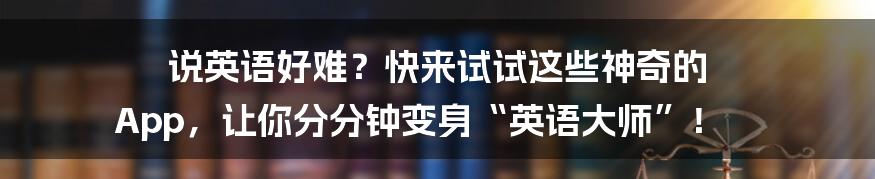 说英语好难？快来试试这些神奇的App，让你分分钟变身“英语大师”！